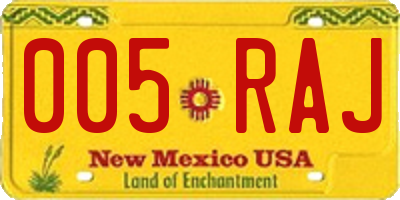 005 RAJ

New Mexico USA
Land of Enchantment